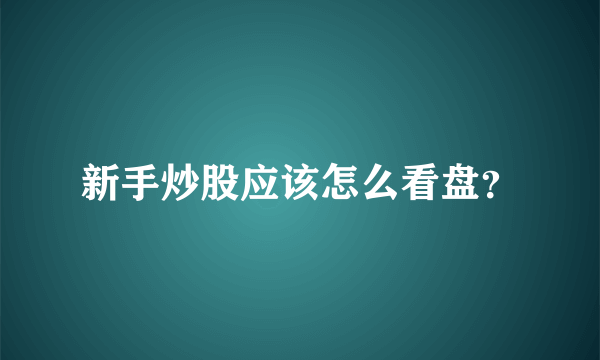 新手炒股应该怎么看盘?